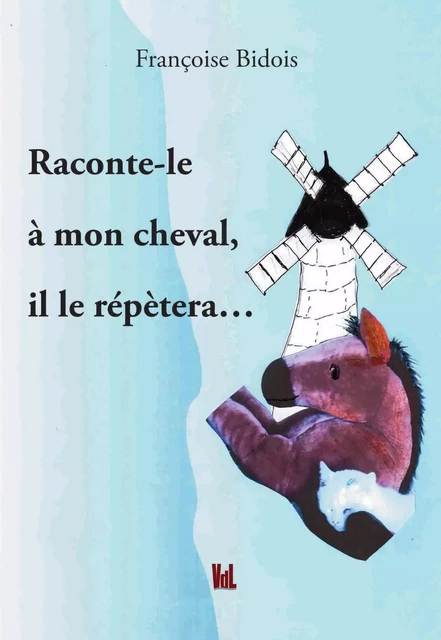 Françoise Bidois

Raconte-le
à mon cheval,
il le répètera…

VdL